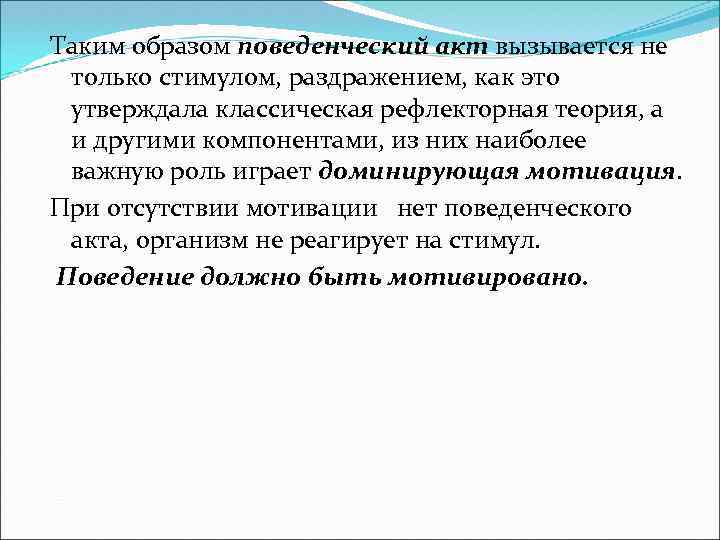 Таким образом поведенческий акт вызывается не только стимулом, раздражением, как это утверждала классическая рефлекторная теория, а и другими компонентами, из них наиболее важную роль играет доминирующая мотивация.

При отсутствии мотивации  нет поведенческого акта, организм не реагирует на стимул.

Поведение должно быть мотивировано.